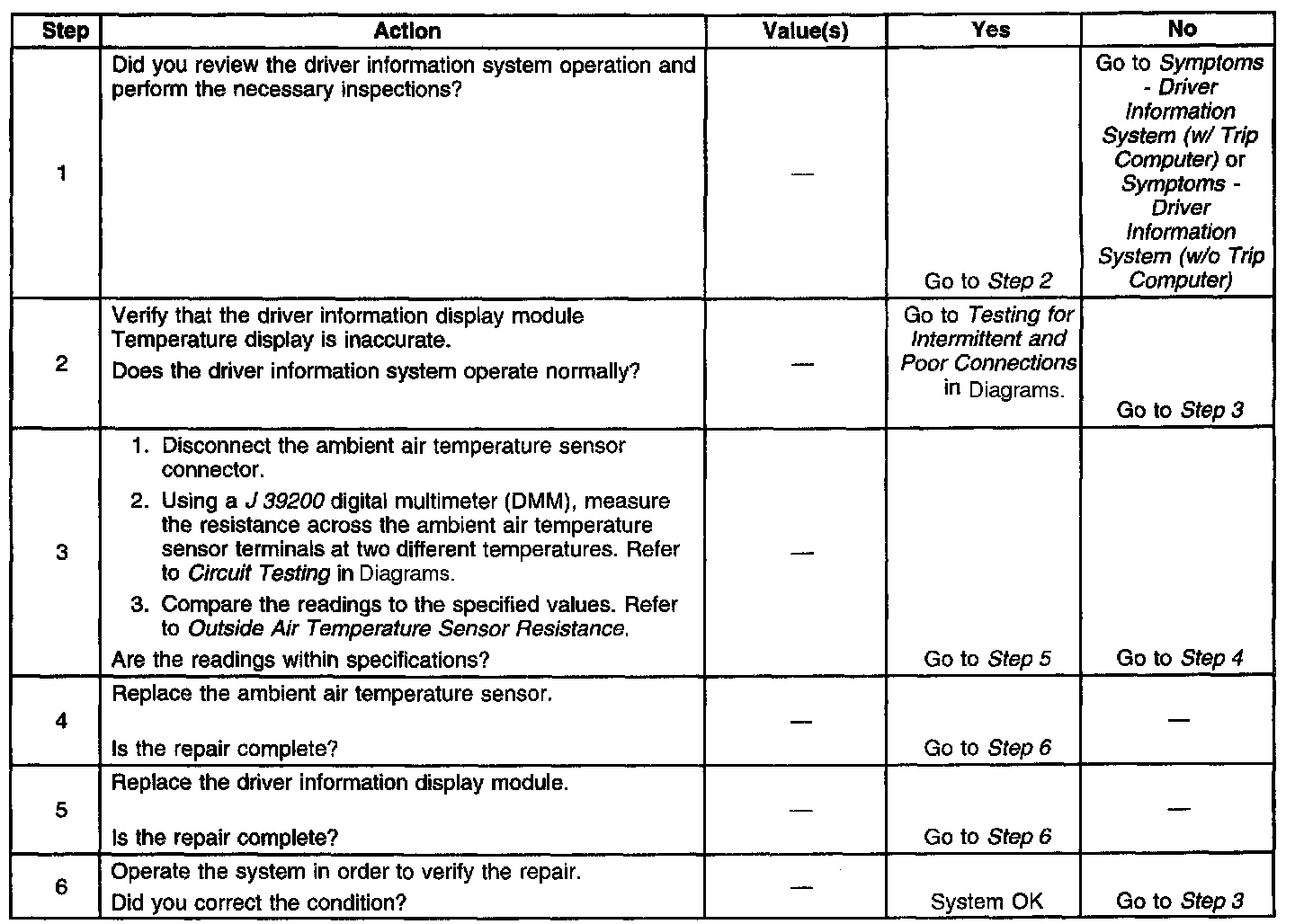 | Step | Action | Value(s) | Yes | No |
|---|---|---|---|---|
| 1 | Did you review the driver information system operation and perform the necessary inspections? | — | Go to Step 2 | Go to Symptoms - Driver Information System (w/ Trip Computer) or Symptoms - Driver Information System (w/o Trip Computer) |
| 2 | Verify that the driver information display module Temperature display is inaccurate. Does the driver information system operate normally? | — | Go to Testing for Intermittent and Poor Connections in Diagrams. | Go to Step 3 |
| 3 | 1. Disconnect the ambient air temperature sensor connector. 2. Using a J 39200 digital multimeter (DMM), measure the resistance across the ambient air temperature sensor terminals at two different temperatures. Refer to Circuit Testing in Diagrams. 3. Compare the readings to the specified values. Refer to Outside Air Temperature Sensor Resistance. Are the readings within specifications? | — | Go to Step 5 | Go to Step 4 |
| 4 | Replace the ambient air temperature sensor. Is the repair complete? | — | Go to Step 6 | — |
| 5 | Replace the driver information display module. Is the repair complete? | — | Go to Step 6 | — |
| 6 | Operate the system in order to verify the repair. Did you correct the condition? | — | System OK | Go to Step 3 |